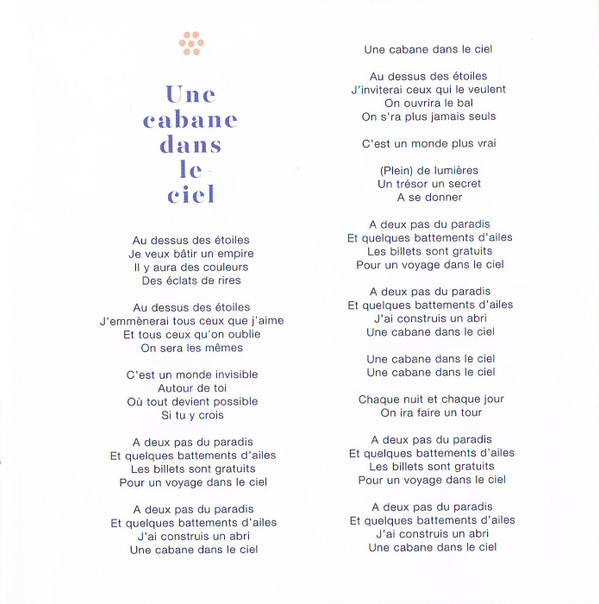 Une
cabane
dans
le
ciel

Au dessus des étoiles
Je veux bâtir un empire
Il y aura des couleurs
Des éclats de rires

Au dessus des étoiles
J'emmènerai tous ceux que j'aime
Et tous ceux qu'on oublie
On sera les mêmes

C'est un monde invisible
Autour de toi
Où tout devient possible
Si tu y crois

A deux pas du paradis
Et quelques battements d'ailes
Les billets sont gratuits
Pour un voyage dans le ciel

A deux pas du paradis
Et quelques battements d'ailes
J'ai construis un abri
Une cabane dans le ciel

Une cabane dans le ciel

Au dessus des étoiles
J'inviterai ceux qui le veulent
On ouvrira le bal
On s'ra plus jamais seuls

C'est un monde plus vrai

(Plein) de lumières
Un trésor un secret
A se donner

A deux pas du paradis
Et quelques battements d'ailes
Les billets sont gratuits
Pour un voyage dans le ciel

A deux pas du paradis
Et quelques battements d'ailes
J'ai construis un abri
Une cabane dans le ciel

Une cabane dans le ciel
Une cabane dans le ciel

Chaque nuit et chaque jour
On ira faire un tour

A deux pas du paradis
Et quelques battements d'ailes
Les billets sont gratuits
Pour un voyage dans le ciel

A deux pas du paradis
Et quelques battements d'ailes
J'ai construis un abri
Une cabane dans le ciel